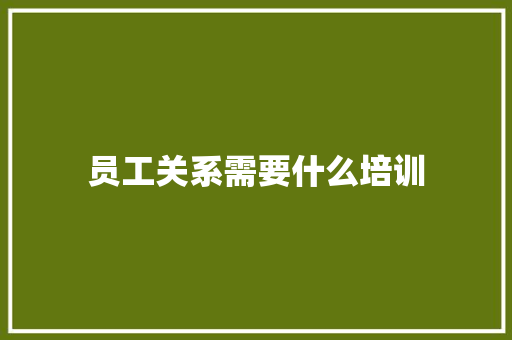 员工关系需要什么培训